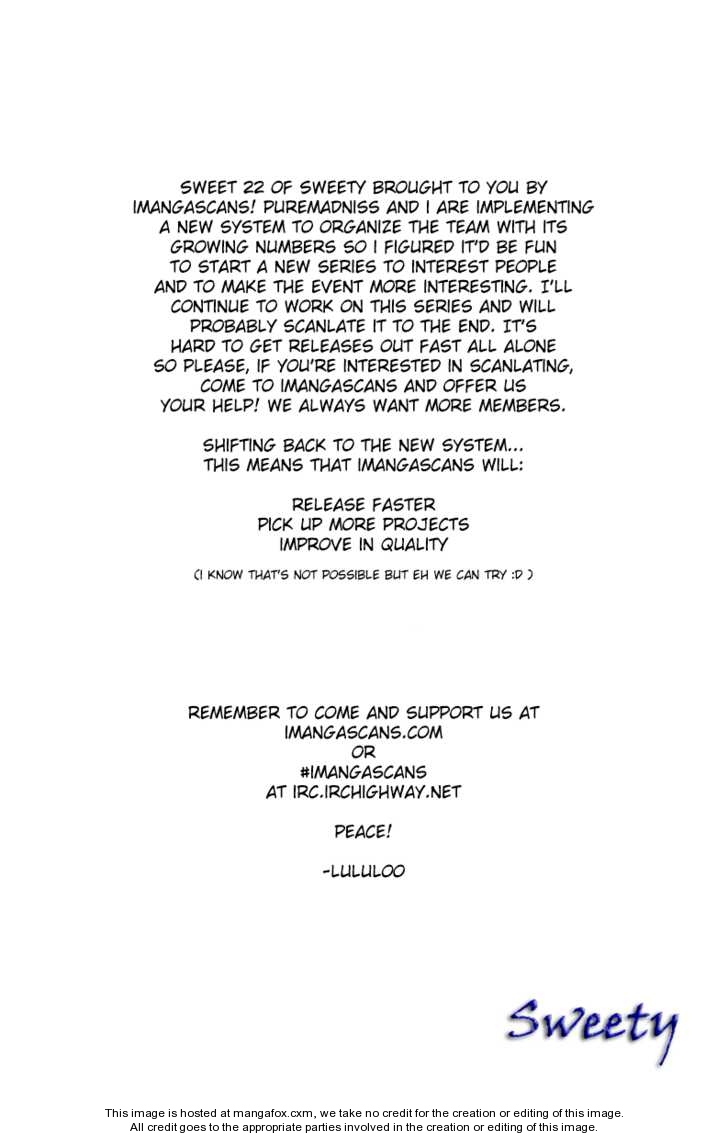 SWEET 22 OF SWEETY BROUGHT TO YOU BY IMANGASCANS! PUREMADNISS AND I ARE IMPLEMENTING A NEW SYSTEM TO ORGANIZE THE TEAM WITH ITS GROWING NUMBERS SO I FIGURED IT'D BE FUN TO START A NEW SERIES TO INTEREST PEOPLE AND TO MAKE THE EVENT MORE INTERESTING. I'LL CONTINUE TO WORK ON THIS SERIES AND WILL PROBABLY SCANLATE IT TO THE END. IT'S HARD TO GET RELEASES OUT FAST ALL ALONE SO PLEASE, IF YOU'RE INTERESTED IN SCANLATING, COME TO IMANGASCANS AND OFFER US YOUR HELP! WE ALWAYS WANT MORE MEMBERS.

SHIFTING BACK TO THE NEW SYSTEM... THIS MEANS THAT IMANGASCANS WILL:

RELEASE FASTER
PICK UP MORE PROJECTS
IMPROVE IN QUALITY

(I KNOW THAT'S NOT POSSIBLE BUT EH WE CAN TRY :D )

REMEMBER TO COME AND SUPPORT US AT
IMANGASCANS.COM
OR
#IMANGASCANS
AT IRC.IRCHIGHWAY.NET

PEACE!

-LULULOO

Sweety

This image is hosted at mangafox.cxm, we take no credit for the creation or editing of this image.
All credit goes to the appropriate parties involved in the creation or editing of this image.